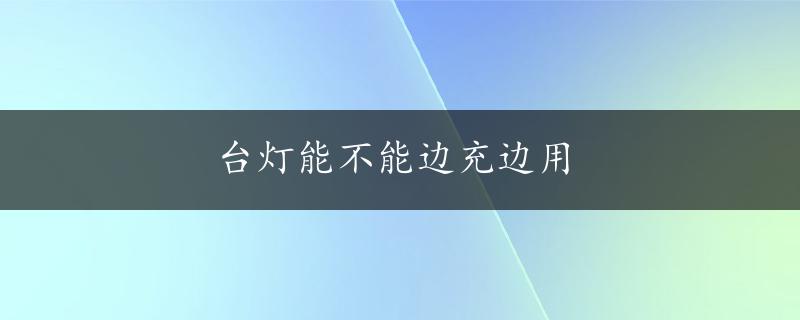 台灯能不能边充边用